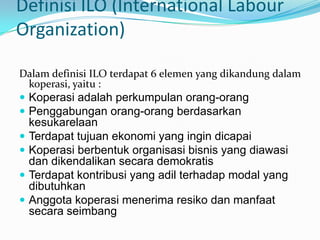 Definisi ILO (International Labour Organization)

Dalam definisi ILO terdapat 6 elemen yang dikandung dalam koperasi, yaitu :

- Koperasi adalah perkumpulan orang-orang
- Penggabungan orang-orang berdasarkan kesukarelaan
- Terdapat tujuan ekonomi yang ingin dicapai
- Koperasi berbentuk organisasi bisnis yang diawasi dan dikendalikan secara demokratis
- Terdapat kontribusi yang adil terhadap modal yang dibutuhkan
- Anggota koperasi menerima resiko dan manfaat secara seimbang